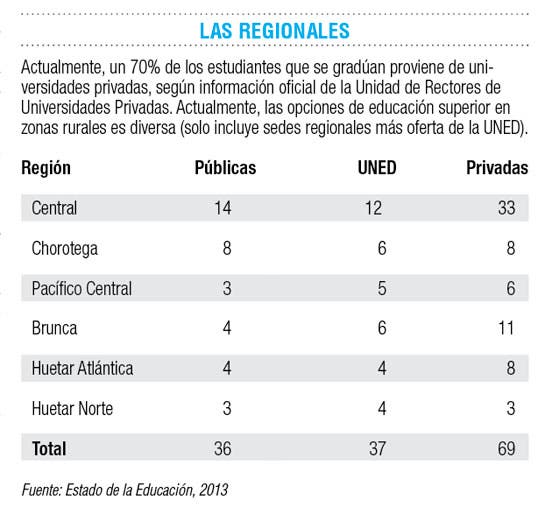 LAS REGIONALES

Actualmente, un 70% de los estudiantes que se gradúan proviene de universidades privadas, según información oficial de la Unidad de Rectores de Universidades Privadas. Actualmente, las opciones de educación superior en zonas rurales es diversa (solo incluye sedes regionales más oferta de la UNED).

| Región | Públicas | UNED | Privadas |
|---|---|---|---|
| Central | 14 | 12 | 33 |
| Chorotega | 8 | 6 | 8 |
| Pacífico Central | 3 | 5 | 6 |
| Brunca | 4 | 6 | 11 |
| Huetar Atlántica | 4 | 4 | 8 |
| Huetar Norte | 3 | 4 | 3 |
| Total | 36 | 37 | 69 |

Fuente: Estado de la Educación, 2013